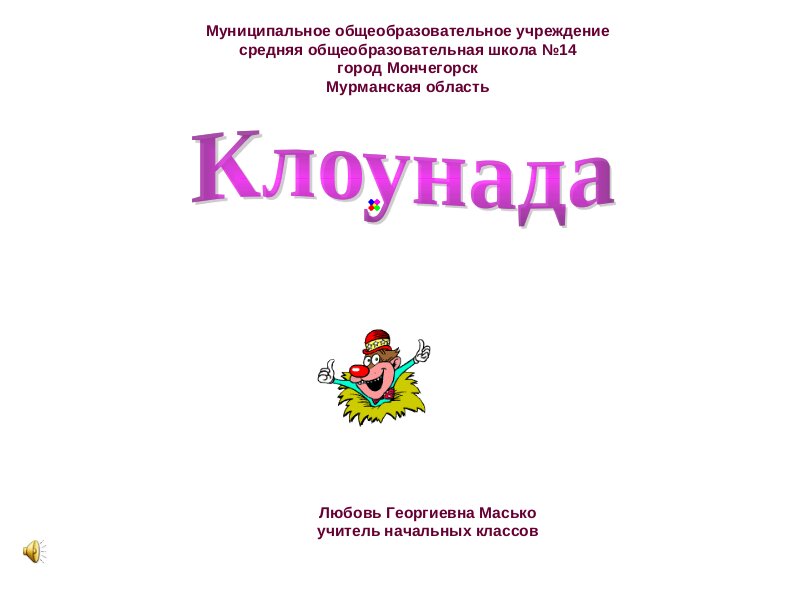 Муниципальное общеобразовательное учреждение
средняя общеобразовательная школа №14
город Мончегорск
Мурманская область

Клоунада

Любовь Георгиевна Масько
учитель начальных классов